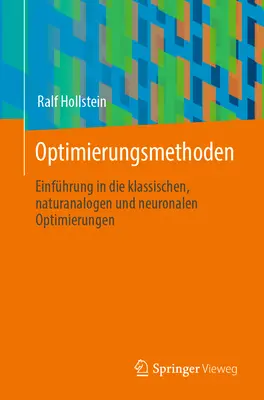 Ralf Hollstein

Optimierungsmethoden

Einführung in die klassischen, naturanalogen und neuronalen Optimierungen

Springer Vieweg